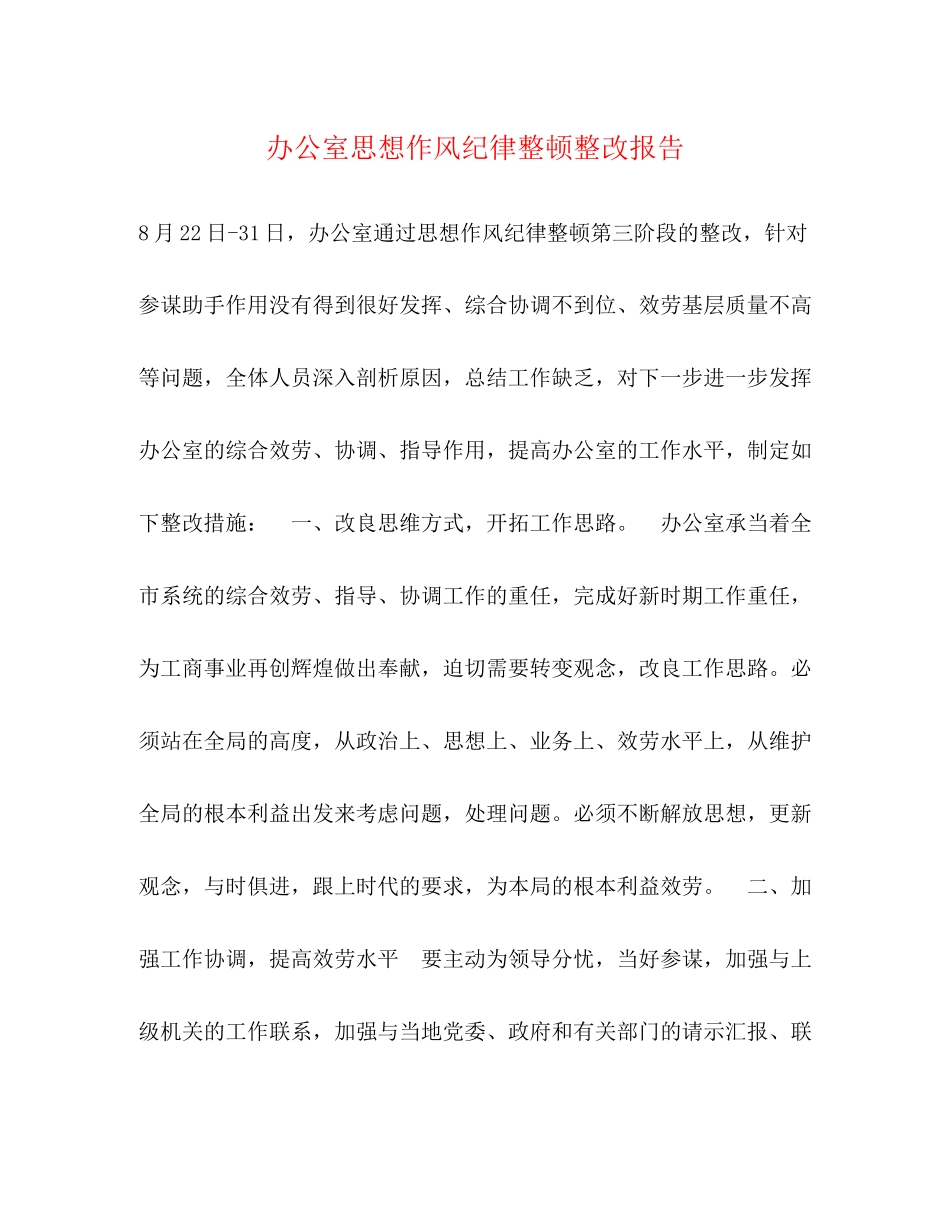 办公室思想作风纪律整顿整改报告

8月22日-31日，办公室通过思想作风纪律整顿第三阶段的整改，针对参谋助手作用没有得到很好发挥、综合协调不到位、效劳基层质量不高等问题，全体人员深入剖析原因，总结工作缺乏，对下一步进一步发挥办公室的综合效劳、协调、指导作用，提高办公室的工作水平，制定如下整改措施：　一、改良思维方式，开拓工作思路。　办公室承当着全市系统的综合效劳、指导、协调工作的重任，完成好新时期工作重任，为工商事业再创辉煌做出奉献，迫切需要转变观念，改良工作思路。必须站在全局的高度，从政治上、思想上、业务上、效劳水平上，从维护全局的根本利益出发来考虑问题，处理问题。必须不断解放思想，更新观念，与时俱进，跟上时代的要求，为本局的根本利益效劳。　二、加强工作协调，提高效劳水平　要主动为领导分忧，当好参谋，加强与上级机关的工作联系，加强与当地党委、政府和有关部门的请示汇报、联